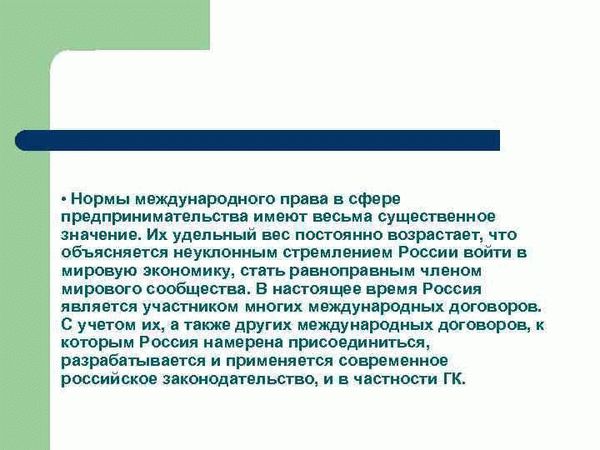 • Нормы международного права в сфере предпринимательства имеют весьма существенное значение. Их удельный вес постоянно возрастает, что объясняется неуклонным стремлением России войти в мировую экономику, стать равноправным членом мирового сообщества. В настоящее время Россия является участником многих международных договоров. С учетом их, а также других международных договоров, к которым Россия намерена присоединиться, разрабатывается и применяется современное российское законодательство, и в частности ГК.